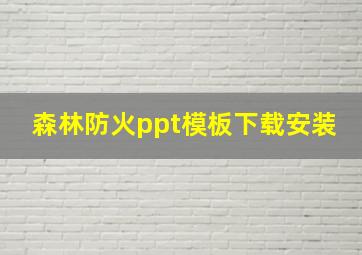 森林防火ppt模板下载安装